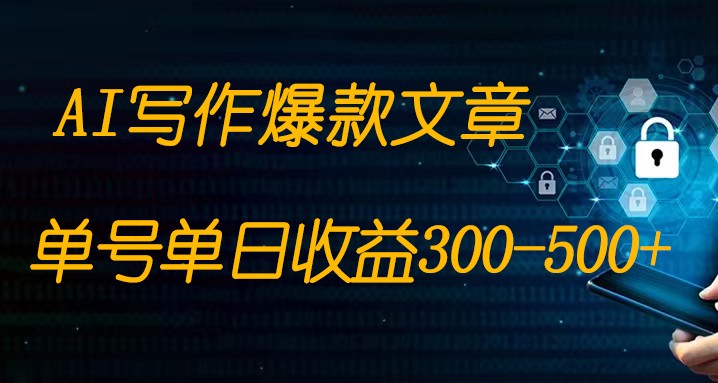 AI写作爆款文章

单号单日收益300-500+